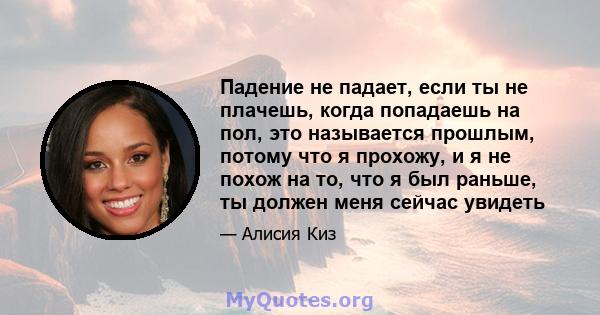 Падение не падает, если ты не плачешь, когда попадаешь на пол, это называется прошлым, потому что я прохожу, и я не похож на то, что я был раньше, ты должен меня сейчас увидеть

— Алисия Киз

MyQuotes.org